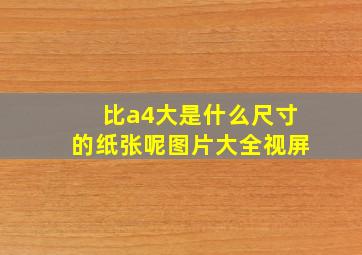 比a4大是什么尺寸的纸张呢图片大全视屏